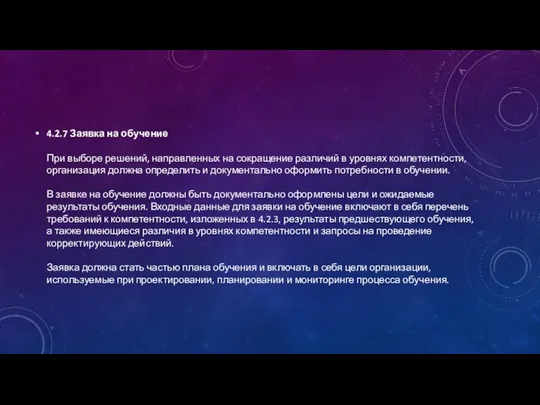 • 4.2.7 Заявка на обучение

При выборе решений, направленных на сокращение различий в уровнях компетентности, организация должна определить и документально оформить потребности в обучении.

В заявке на обучение должны быть документально оформлены цели и ожидаемые результаты обучения. Входные данные для заявки на обучение включают в себя перечень требований к компетентности, изложенных в 4.2.3, результаты предшествующего обучения, а также имеющиеся различия в уровнях компетентности и запросы на проведение корректирующих действий.

Заявка должна стать частью плана обучения и включать в себя цели организации, используемые при проектировании, планировании и мониторинге процесса обучения.